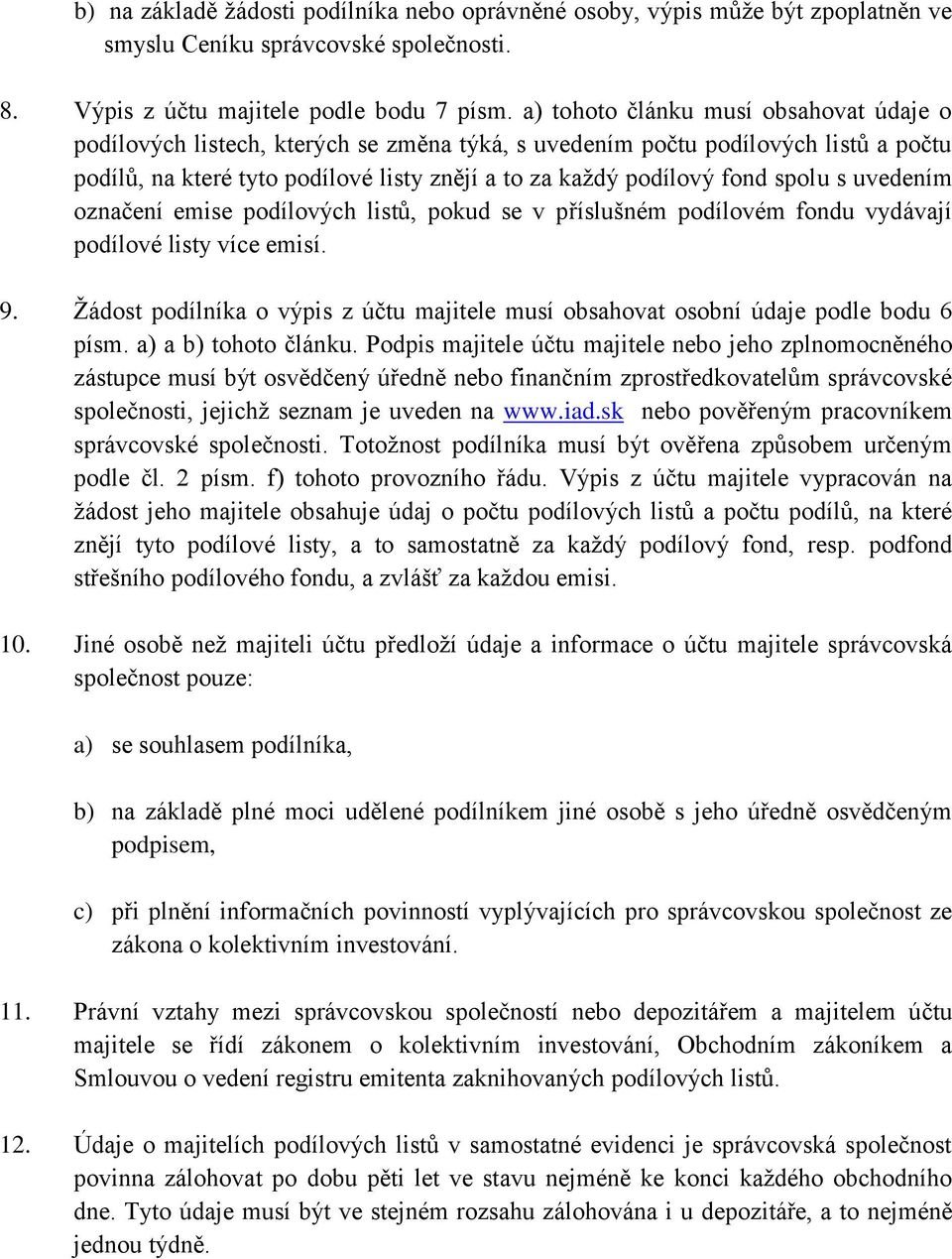 b) na základě žádosti podílníka nebo oprávněné osoby, výpis může být zpoplatněn ve smyslu Ceníku správcovské společnosti.

8. Výpis z účtu majitele podle bodu 7 písm. a) tohoto článku musí obsahovat údaje o podílových listech, kterých se změna týká, s uvedením počtu podílových listů a počtu podílů, na které tyto podílové listy znějí a to za každý podílový fond spolu s uvedením označení emise podílových listů, pokud se v příslušném podílovém fondu vydávají podílové listy více emisí.

9. Žádost podílníka o výpis z účtu majitele musí obsahovat osobní údaje podle bodu 6 písm. a) a b) tohoto článku. Podpis majitele účtu majitele nebo jeho zplnomocněného zástupce musí být osvědčený úředně nebo finančním zprostředkovatelům správcovské společnosti, jejichž seznam je uveden na www.iad.sk nebo pověřeným pracovníkem správcovské společnosti. Totožnost podílníka musí být ověřena způsobem určeným podle čl. 2 písm. f) tohoto provozního řádu. Výpis z účtu majitele vypracován na žádost jeho majitele obsahuje údaj o počtu podílových listů a počtu podílů, na které znějí tyto podílové listy, a to samostatně za každý podílový fond, resp. podfond střešního podílového fondu, a zvlášť za každou emisi.

10. Jiné osobě než majiteli účtu předloží údaje a informace o účtu majitele správcovská společnost pouze:

a) se souhlasem podílníka,

b) na základě plné moci udělené podílníkem jiné osobě s jeho úředně osvědčeným podpisem,

c) při plnění informačních povinností vyplývajících pro správcovskou společnost ze zákona o kolektivním investování.

11. Právní vztahy mezi správcovskou společností nebo depozitářem a majitelem účtu majitele se řídí zákonem o kolektivním investování, Obchodním zákoníkem a Smlouvou o vedení registru emitenta zaknihovaných podílových listů.

12. Údaje o majitelích podílových listů v samostatné evidenci je správcovská společnost povinna zálohovat po dobu pěti let ve stavu nejméně ke konci každého obchodního dne. Tyto údaje musí být ve stejném rozsahu zálohována i u depozitáře, a to nejméně jednou týdně.